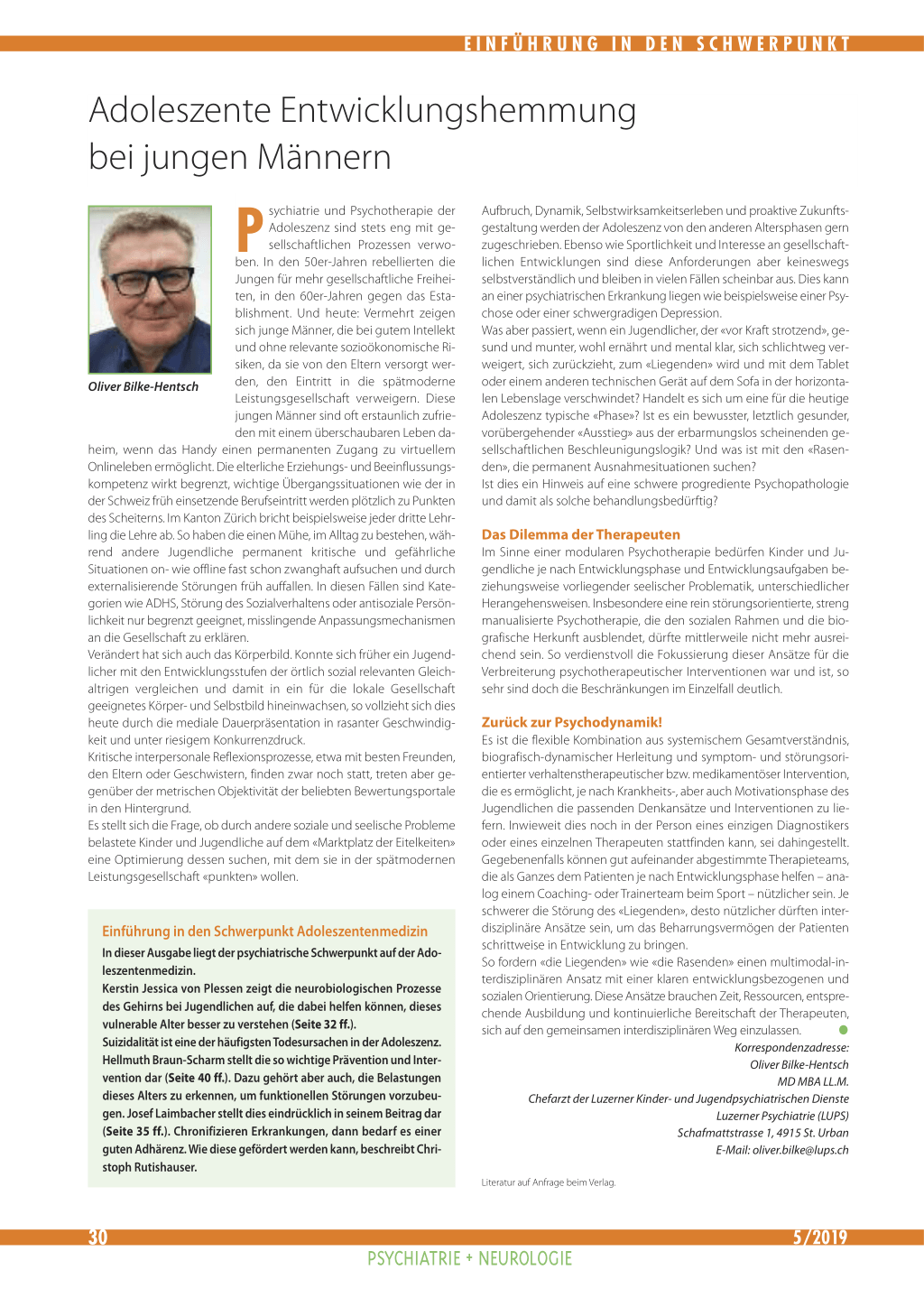 EINFÜHRUNG IN DEN SCHWERPUNKT

Adoleszente Entwicklungshemmung bei jungen Männern

Oliver Bilke-Hentsch

Psychiatrie und Psychotherapie der Adoleszenz sind stets eng mit gesellschaftlichen Prozessen verwoben. In den 50er-Jahren rebellierten die Jungen für mehr gesellschaftliche Freiheiten, in den 60er-Jahren gegen das Establishment. Und heute: Vermehrt zeigen sich junge Männer, die bei gutem Intellekt und ohne relevante sozioökonomische Risiken, da sie von den Eltern versorgt werden, den Eintritt in die spätmoderne Leistungsgesellschaft verweigern. Diese jungen Männer sind oft erstaunlich zufrieden mit einem überschaubaren Leben daheim, wenn das Handy einen permanenten Zugang zu virtuellem Onlineleben ermöglicht. Die elterliche Erziehungs- und Beeinflussungskompetenz wirkt begrenzt, wichtige Übergangssituationen wie der in der Schweiz früh einsetzende Berufseintritt werden plötzlich zu Punkten des Scheiterns. Im Kanton Zürich bricht beispielsweise jeder dritte Lehrling die Lehre ab. So haben die einen Mühe, im Alltag zu bestehen, während andere Jugendliche permanent kritische und gefährliche Situationen on- wie offline fast schon zwanghaft aufsuchen und durch externalisierende Störungen früh auffallen. In diesen Fällen sind Kategorien wie ADHS, Störung des Sozialverhaltens oder antisoziale Persönlichkeit nur begrenzt geeignet, misslingende Anpassungsmechanismen an die Gesellschaft zu erklären.
Verändert hat sich auch das Körperbild. Konnte sich früher ein Jugendlicher mit den Entwicklungsstufen der örtlich sozial relevanten Gleichaltrigen vergleichen und damit in ein für die lokale Gesellschaft geeignetes Körper- und Selbstbild hineinwachsen, so vollzieht sich dies heute durch die mediale Dauerpräsentation in rasanter Geschwindigkeit und unter riesigem Konkurrenzdruck.
Kritische interpersonale Reflexionsprozesse, etwa mit besten Freunden, den Eltern oder Geschwistern, finden zwar noch statt, treten aber gegenüber der metrischen Objektivität der beliebten Bewertungsportale in den Hintergrund.
Es stellt sich die Frage, ob durch andere soziale und seelische Probleme belastete Kinder und Jugendliche auf dem «Marktplatz der Eitelkeiten» eine Optimierung dessen suchen, mit dem sie in der spätmodernen Leistungsgesellschaft «punkten» wollen.

Einführung in den Schwerpunkt Adoleszentenmedizin
In dieser Ausgabe liegt der psychiatrische Schwerpunkt auf der Adoleszentenmedizin.
Kerstin Jessica von Plessen zeigt die neurobiologischen Prozesse des Gehirns bei Jugendlichen auf, die dabei helfen können, dieses vulnerable Alter besser zu verstehen (Seite 32 ff.).
Suizidalität ist eine der häufigsten Todesursachen in der Adoleszenz. Hellmuth Braun-Scharm stellt die so wichtige Prävention und Intervention dar (Seite 40 ff.). Dazu gehört aber auch, die Belastungen dieses Alters zu erkennen, um funktionellen Störungen vorzubeugen. Josef Laimbacher stellt dies eindrücklich in seinem Beitrag dar (Seite 35 ff.). Chronifizieren Erkrankungen, dann bedarf es einer guten Adhärenz. Wie diese gefördert werden kann, beschreibt Christoph Rutishauser.

Aufbruch, Dynamik, Selbstwirksamkeitserleben und proaktive Zukunftsgestaltung werden der Adoleszenz von den anderen Altersphasen gern zugeschrieben. Ebenso wie Sportlichkeit und Interesse an gesellschaftlichen Entwicklungen sind diese Anforderungen aber keineswegs selbstverständlich und bleiben in vielen Fällen scheinbar aus. Dies kann an einer psychiatrischen Erkrankung liegen wie beispielsweise einer Psychose oder einer schwergradigen Depression.
Was aber passiert, wenn ein Jugendlicher, der «vor Kraft strotzend», gesund und munter, wohl ernährt und mental klar, sich schlichtweg verweigert, sich zurückzieht, zum «Liegenden» wird und mit dem Tablet oder einem anderen technischen Gerät auf dem Sofa in der horizontalen Lebenslage verschwindet? Handelt es sich um eine für die heutige Adoleszenz typische «Phase»? Ist es ein bewusster, letztlich gesunder, vorübergehender «Ausstieg» aus der erbarmungslos scheinenden gesellschaftlichen Beschleunigungslogik? Und was ist mit den «Rasenden», die permanent Ausnahmesituationen suchen?
Ist dies ein Hinweis auf eine schwere progrediente Psychopathologie und damit als solche behandlungsbedürftig?

Das Dilemma der Therapeuten
Im Sinne einer modularen Psychotherapie bedürfen Kinder und Jugendliche je nach Entwicklungsphase und Entwicklungsaufgaben beziehungsweise vorliegender seelischer Problematik, unterschiedlicher Herangehensweisen. Insbesondere eine rein störungsorientierte, streng manualisierte Psychotherapie, die den sozialen Rahmen und die biografische Herkunft ausblendet, dürfte mittlerweile nicht mehr ausreichend sein. So verdienstvoll die Fokussierung dieser Ansätze für die Verbreiterung psychotherapeutischer Interventionen war und ist, so sehr sind doch die Beschränkungen im Einzelfall deutlich.

Zurück zur Psychodynamik!
Es ist die flexible Kombination aus systemischem Gesamtverständnis, biografisch-dynamischer Herleitung und symptom- und störungsorientierter verhaltenstherapeutischer bzw. medikamentöser Intervention, die es ermöglicht, je nach Krankheits-, aber auch Motivationsphase des Jugendlichen die passenden Denkansätze und Interventionen zu liefern. Inwieweit dies noch in der Person eines einzigen Diagnostikers oder eines einzelnen Therapeuten stattfinden kann, sei dahingestellt. Gegebenenfalls können gut aufeinander abgestimmte Therapieteams, die als Ganzes dem Patienten je nach Entwicklungsphase helfen – analog einem Coaching- oder Trainerteam beim Sport – nützlicher sein. Je schwerer die Störung des «Liegenden», desto nützlicher dürften interdisziplinäre Ansätze sein, um das Beharrungsvermögen der Patienten schrittweise in Entwicklung zu bringen.
So fordern «die Liegenden» wie «die Rasenden» einen multimodal-interdisziplinären Ansatz mit einer klaren entwicklungsbezogenen und sozialen Orientierung. Diese Ansätze brauchen Zeit, Ressourcen, entsprechende Ausbildung und kontinuierliche Bereitschaft der Therapeuten, sich auf den gemeinsamen interdisziplinären Weg einzulassen.

Korrespondenzadresse:
Oliver Bilke-Hentsch
MD MBA LL.M.
Chefarzt der Luzerner Kinder- und Jugendpsychiatrischen Dienste
Luzerner Psychiatrie (LUPS)
Schafmattstrasse 1, 4915 St. Urban
E-Mail: oliver.bilke@lups.ch

Literatur auf Anfrage beim Verlag.

30
5/2019
PSYCHIATRIE + NEUROLOGIE